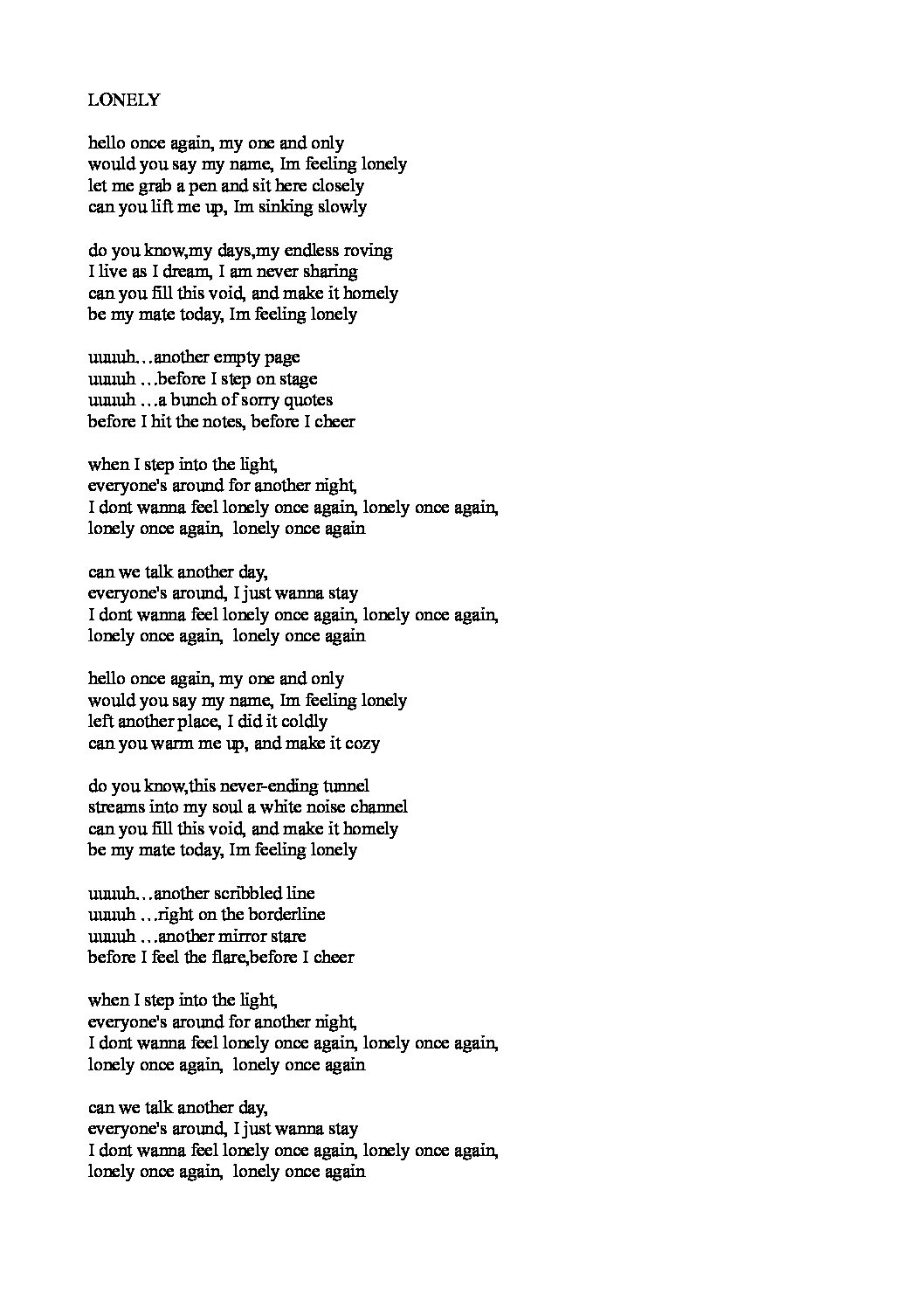 LONELY

hello once again, my one and only
would you say my name, Im feeling lonely
let me grab a pen and sit here closely
can you lift me up, Im sinking slowly

do you know,my days,my endless roving
I live as I dream, I am never sharing
can you fill this void, and make it homely
be my mate today, Im feeling lonely

uuuuh…another empty page
uuuuh …before I step on stage
uuuuh …a bunch of sorry quotes
before I hit the notes, before I cheer

when I step into the light,
everyone's around for another night,
I dont wanna feel lonely once again, lonely once again,
lonely once again, lonely once again

can we talk another day,
everyone's around, I just wanna stay
I dont wanna feel lonely once again, lonely once again,
lonely once again, lonely once again

hello once again, my one and only
would you say my name, Im feeling lonely
left another place, I did it coldly
can you warm me up, and make it cozy

do you know,this never-ending tunnel
streams into my soul a white noise channel
can you fill this void, and make it homely
be my mate today, Im feeling lonely

uuuuh…another scribbled line
uuuuh …right on the borderline
uuuuh …another mirror stare
before I feel the flare,before I cheer

when I step into the light,
everyone's around for another night,
I dont wanna feel lonely once again, lonely once again,
lonely once again, lonely once again

can we talk another day,
everyone's around, I just wanna stay
I dont wanna feel lonely once again, lonely once again,
lonely once again, lonely once again